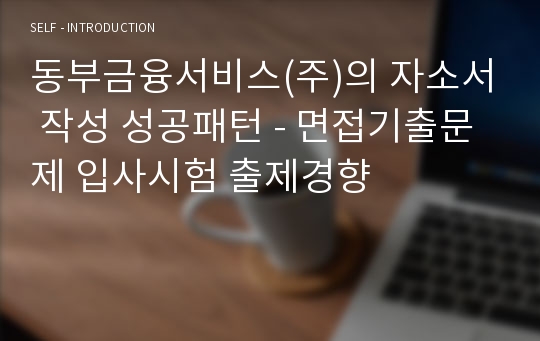 SELF - INTRODUCTION

동부금융서비스(주)의 자소서 작성 성공패턴 - 면접기출문제 입사시험 출제경향